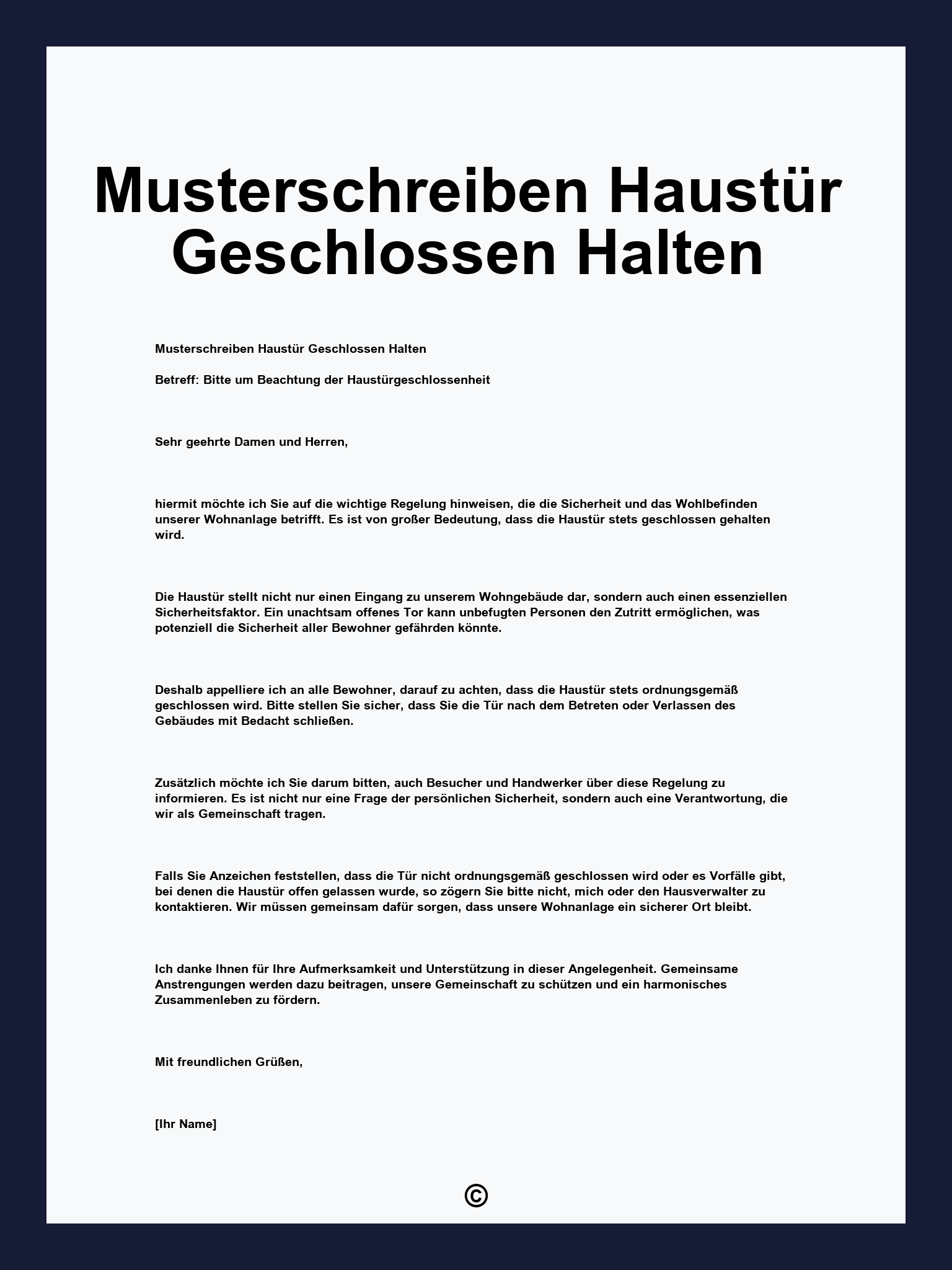 Musterschreiben Haustür Geschlossen Halten

Musterschreiben Haustür Geschlossen Halten

Betreff: Bitte um Beachtung der Haustürgeschlossenheit

Sehr geehrte Damen und Herren,

hiermit möchte ich Sie auf die wichtige Regelung hinweisen, die die Sicherheit und das Wohlbefinden unserer Wohnanlage betrifft. Es ist von großer Bedeutung, dass die Haustür stets geschlossen gehalten wird.

Die Haustür stellt nicht nur einen Eingang zu unserem Wohngebäude dar, sondern auch einen essenziellen Sicherheitsfaktor. Ein unachtsam offenes Tor kann unbefugten Personen den Zutritt ermöglichen, was potenziell die Sicherheit aller Bewohner gefährden könnte.

Deshalb appelliere ich an alle Bewohner, darauf zu achten, dass die Haustür stets ordnungsgemäß geschlossen wird. Bitte stellen Sie sicher, dass Sie die Tür nach dem Betreten oder Verlassen des Gebäudes mit Bedacht schließen.

Zusätzlich möchte ich Sie darum bitten, auch Besucher und Handwerker über diese Regelung zu informieren. Es ist nicht nur eine Frage der persönlichen Sicherheit, sondern auch eine Verantwortung, die wir als Gemeinschaft tragen.

Falls Sie Anzeichen feststellen, dass die Tür nicht ordnungsgemäß geschlossen wird oder es Vorfälle gibt, bei denen die Haustür offen gelassen wurde, so zögern Sie bitte nicht, mich oder den Hausverwalter zu kontaktieren. Wir müssen gemeinsam dafür sorgen, dass unsere Wohnanlage ein sicherer Ort bleibt.

Ich danke Ihnen für Ihre Aufmerksamkeit und Unterstützung in dieser Angelegenheit. Gemeinsame Anstrengungen werden dazu beitragen, unsere Gemeinschaft zu schützen und ein harmonisches Zusammenleben zu fördern.

Mit freundlichen Grüßen,

[Ihr Name]

©